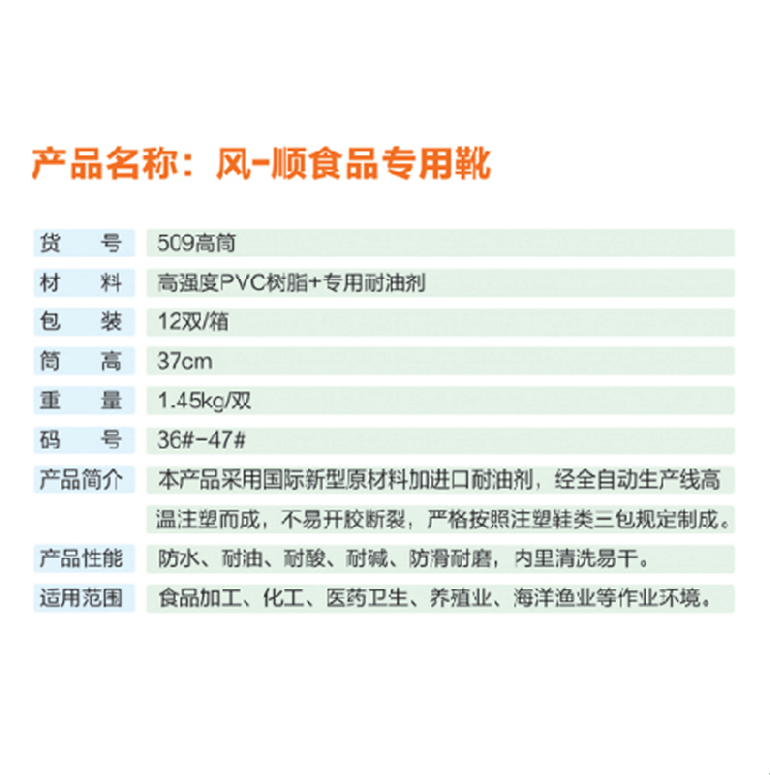 产品名称：风-顺食品专用靴

| 货　号 | 509高筒 |
|---|---|
| 材　料 | 高强度PVC树脂+专用耐油剂 |
| 包　装 | 12双/箱 |
| 筒　高 | 37cm |
| 重　量 | 1.45kg/双 |
| 码　号 | 36#-47# |
| 产品简介 | 本产品采用国际新型原材料加进口耐油剂，经全自动生产线高温注塑而成，不易开胶断裂，严格按照注塑鞋类三包规定制成。 |
| 产品性能 | 防水、耐油、耐酸、耐碱、防滑耐磨，内里清洗易干。 |
| 适用范围 | 食品加工、化工、医药卫生、养殖业、海洋渔业等作业环境。 |